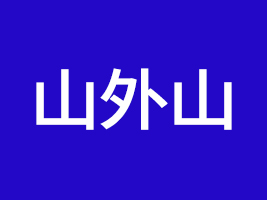 山外山